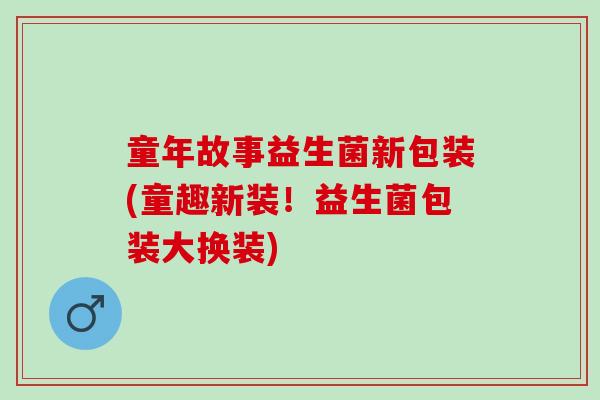 童年故事益生菌新包装(童趣新装！益生菌包装大换装)

♂